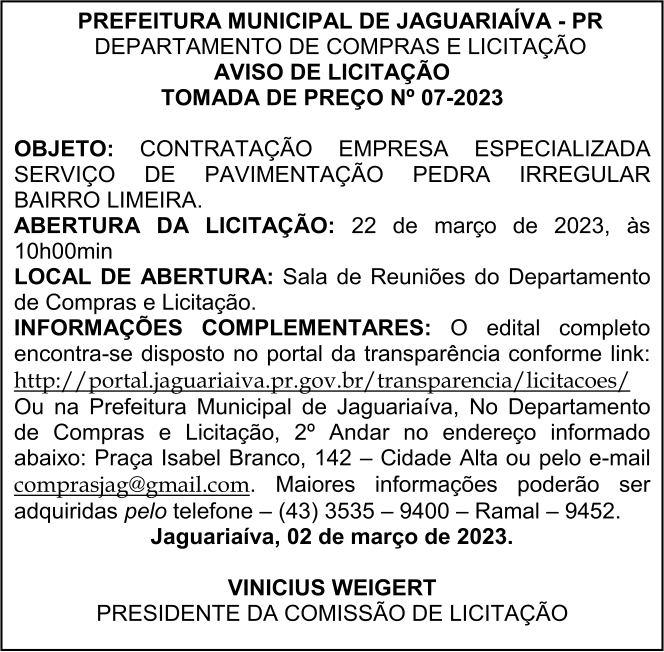 PREFEITURA MUNICIPAL DE JAGUARIAÍVA - PR
DEPARTAMENTO DE COMPRAS E LICITAÇÃO
AVISO DE LICITAÇÃO
TOMADA DE PREÇO Nº 07-2023

OBJETO: CONTRATAÇÃO EMPRESA ESPECIALIZADA SERVIÇO DE PAVIMENTAÇÃO PEDRA IRREGULAR BAIRRO LIMEIRA.
ABERTURA DA LICITAÇÃO: 22 de março de 2023, às 10h00min
LOCAL DE ABERTURA: Sala de Reuniões do Departamento de Compras e Licitação.
INFORMAÇÕES COMPLEMENTARES: O edital completo encontra-se disposto no portal da transparência conforme link: http://portal.jaguariaiva.pr.gov.br/transparencia/licitacoes/
Ou na Prefeitura Municipal de Jaguariaíva, No Departamento de Compras e Licitação, 2º Andar no endereço informado abaixo: Praça Isabel Branco, 142 – Cidade Alta ou pelo e-mail comprasjag@gmail.com. Maiores informações poderão ser adquiridas pelo telefone – (43) 3535 – 9400 – Ramal – 9452.
Jaguariaíva, 02 de março de 2023.

VINICIUS WEIGERT
PRESIDENTE DA COMISSÃO DE LICITAÇÃO